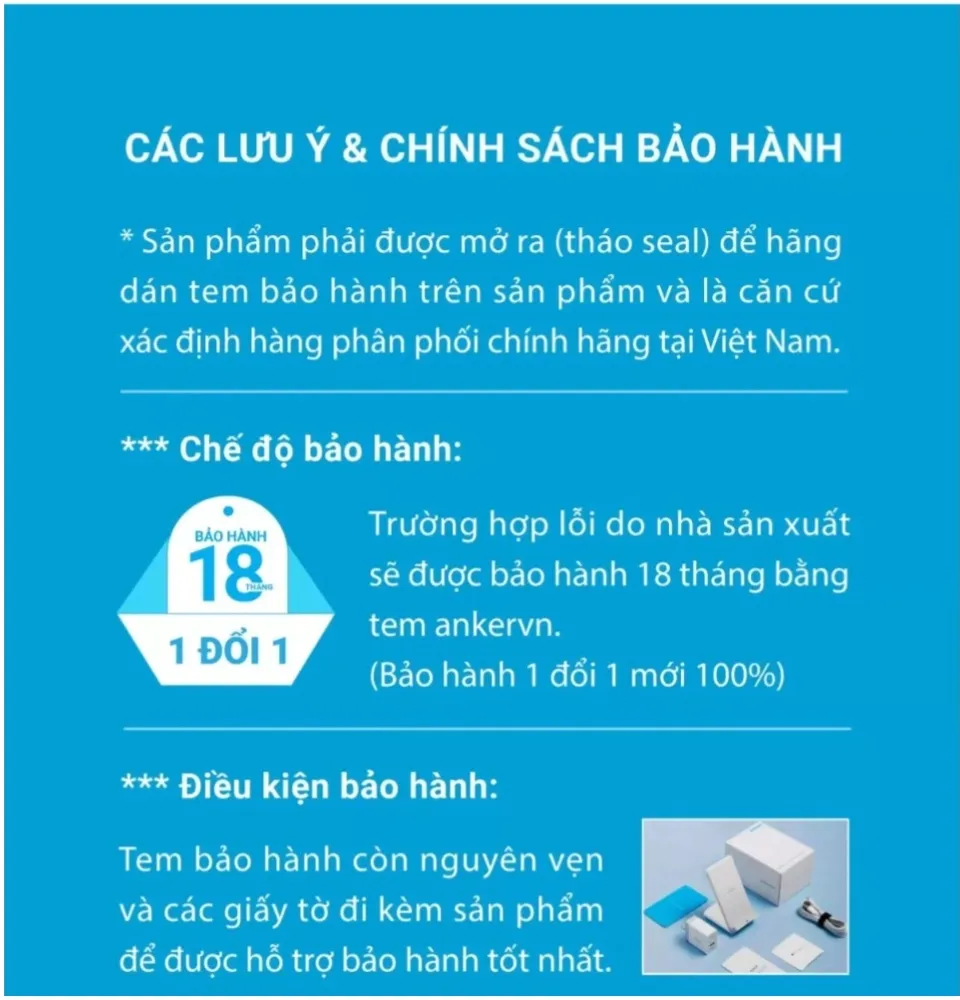 CÁC LƯU Ý & CHÍNH SÁCH BẢO HÀNH

* Sản phẩm phải được mở ra (tháo seal) để hãng dán tem bảo hành trên sản phẩm và là căn cứ xác định hàng phân phối chính hãng tại Việt Nam.

*** Chế độ bảo hành:

BẢO HÀNH
18
THÁNG
1 ĐỔI 1

Trường hợp lỗi do nhà sản xuất sẽ được bảo hành 18 tháng bằng tem ankervn.
(Bảo hành 1 đổi 1 mới 100%)

*** Điều kiện bảo hành:

Tem bảo hành còn nguyên vẹn và các giấy tờ đi kèm sản phẩm để được hỗ trợ bảo hành tốt nhất.